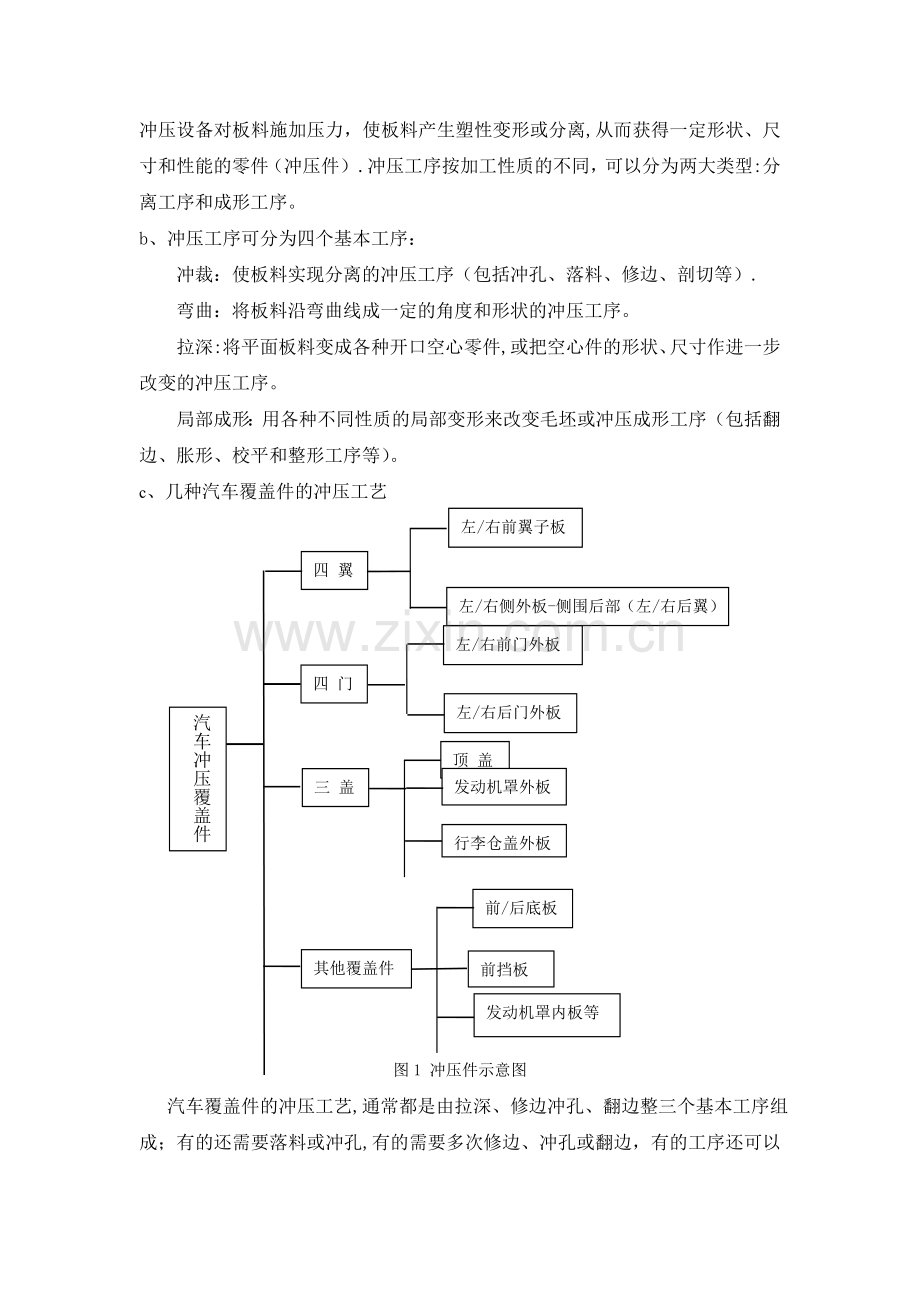 冲压设备对板料施加压力，使板料产生塑性变形或分离,从而获得一定形状、尺寸和性能的零件（冲压件）.冲压工序按加工性质的不同，可以分为两大类型:分离工序和成形工序。

b、冲压工序可分为四个基本工序：

冲裁：使板料实现分离的冲压工序（包括冲孔、落料、修边、剖切等）.

弯曲：将板料沿弯曲线成一定的角度和形状的冲压工序。

拉深:将平面板料变成各种开口空心零件,或把空心件的形状、尺寸作进一步改变的冲压工序。

局部成形:用各种不同性质的局部变形来改变毛坯或冲压成形工序（包括翻边、胀形、校平和整形工序等)。

c、几种汽车覆盖件的冲压工艺

汽车冲压覆盖件

四 翼

左/右前翼子板

左/右侧外板-侧围后部（左/右后翼）

四 门

左/右前门外板

左/右后门外板

三 盖

顶 盖

发动机罩外板

行李仓盖外板

其他覆盖件

前/后底板

前挡板

发动机罩内板等

图1 冲压件示意图

汽车覆盖件的冲压工艺,通常都是由拉深、修边冲孔、翻边整三个基本工序组成；有的还需要落料或冲孔,有的需要多次修边、冲孔或翻边，有的工序还可以

www.zixin.com.cn